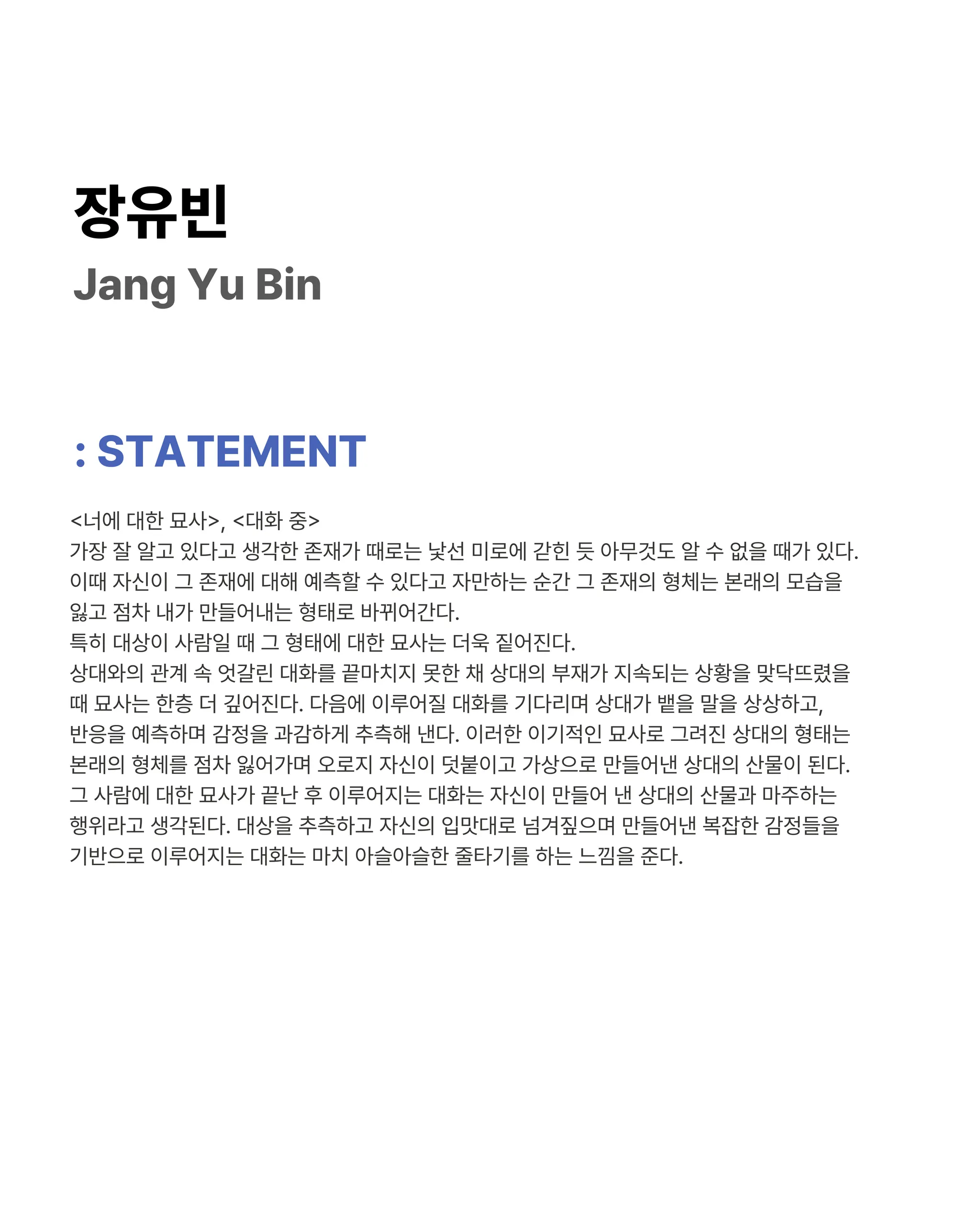 장유빈
Jang Yu Bin

: STATEMENT

<너에 대한 묘사>, <대화 중>
가장 잘 알고 있다고 생각한 존재가 때로는 낯선 미로에 갇힌 듯 아무것도 알 수 없을 때가 있다. 이때 자신이 그 존재에 대해 예측할 수 있다고 자만하는 순간 그 존재의 형체는 본래의 모습을 잃고 점차 내가 만들어내는 형태로 바뀌어간다.
특히 대상이 사람일 때 그 형태에 대한 묘사는 더욱 짙어진다.
상대와의 관계 속 엇갈린 대화를 끝마치지 못한 채 상대의 부재가 지속되는 상황을 맞닥뜨렸을 때 묘사는 한층 더 깊어진다. 다음에 이루어질 대화를 기다리며 상대가 뱉을 말을 상상하고, 반응을 예측하며 감정을 과감하게 추측해 낸다. 이러한 이기적인 묘사로 그려진 상대의 형태는 본래의 형체를 점차 잃어가며 오로지 자신이 덧붙이고 가상으로 만들어낸 상대의 산물이 된다. 그 사람에 대한 묘사가 끝난 후 이루어지는 대화는 자신이 만들어 낸 상대의 산물과 마주하는 행위라고 생각된다. 대상을 추측하고 자신의 입맛대로 넘겨짚으며 만들어낸 복잡한 감정들을 기반으로 이루어지는 대화는 마치 아슬아슬한 줄타기를 하는 느낌을 준다.